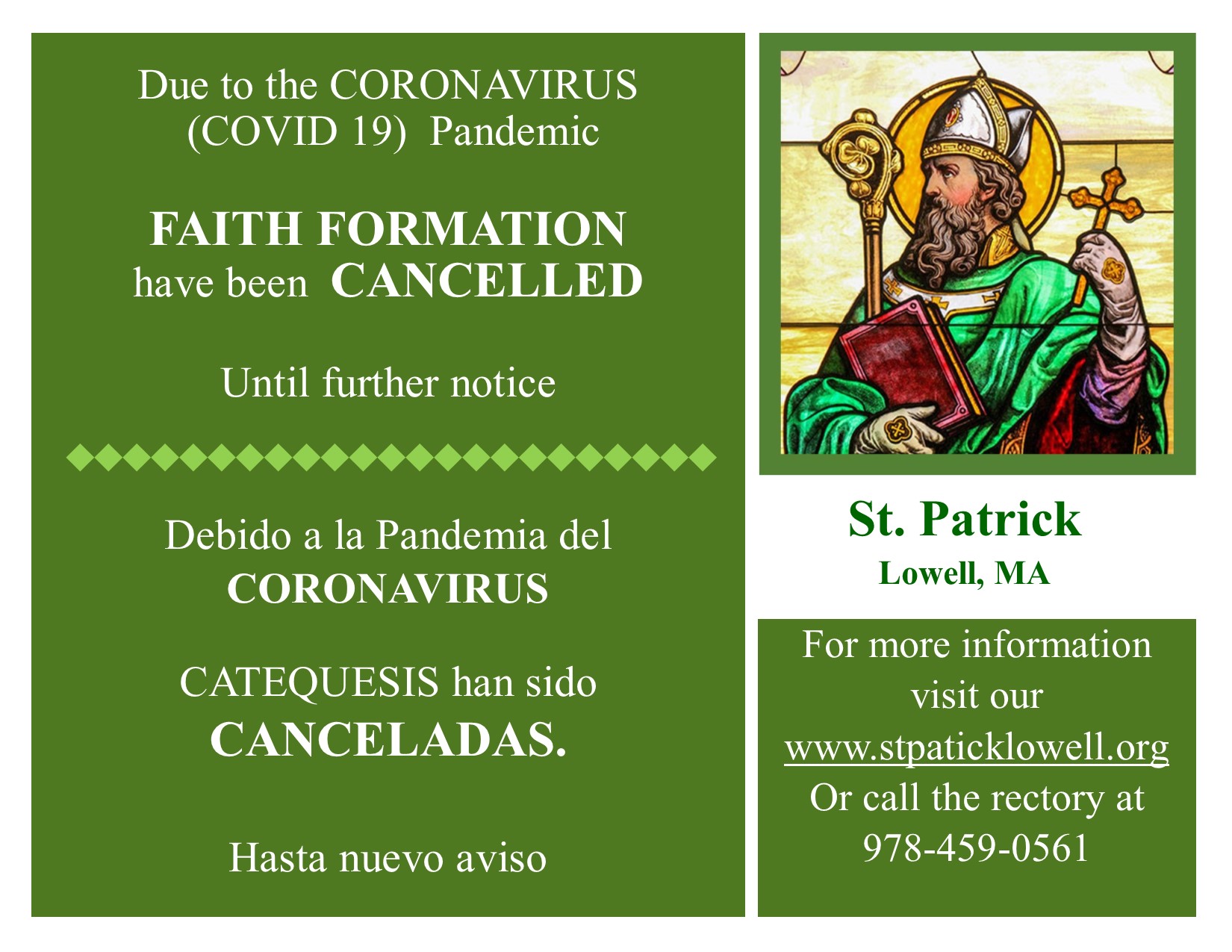 Due to the CORONAVIRUS (COVID 19) Pandemic

FAITH FORMATION have been CANCELLED

Until further notice

Debido a la Pandemia del CORONAVIRUS

CATEQUESIS han sido CANCELADAS.

Hasta nuevo aviso

St. Patrick
Lowell, MA

For more information visit our www.stpaticklowell.org Or call the rectory at 978-459-0561